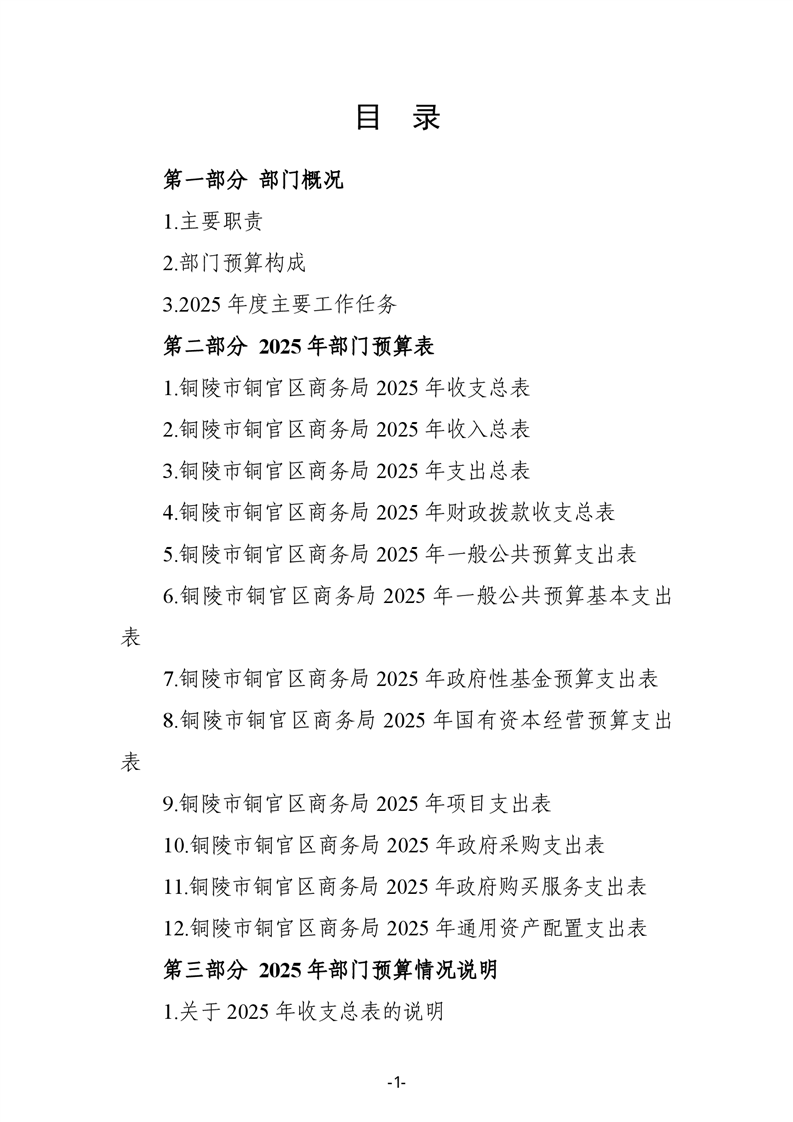 目 录

第一部分 部门概况

1.主要职责

2.部门预算构成

3.2025 年度主要工作任务

第二部分 2025 年部门预算表

1.铜陵市铜官区商务局 2025 年收支总表

2.铜陵市铜官区商务局 2025 年收入总表

3.铜陵市铜官区商务局 2025 年支出总表

4.铜陵市铜官区商务局 2025 年财政拨款收支总表

5.铜陵市铜官区商务局 2025 年一般公共预算支出表

6.铜陵市铜官区商务局 2025 年一般公共预算基本支出表

7.铜陵市铜官区商务局 2025 年政府性基金预算支出表

8.铜陵市铜官区商务局 2025 年国有资本经营预算支出表

9.铜陵市铜官区商务局 2025 年项目支出表

10.铜陵市铜官区商务局 2025 年政府采购支出表

11.铜陵市铜官区商务局 2025 年政府购买服务支出表

12.铜陵市铜官区商务局 2025 年通用资产配置支出表

第三部分 2025 年部门预算情况说明

1.关于 2025 年收支总表的说明

-1-